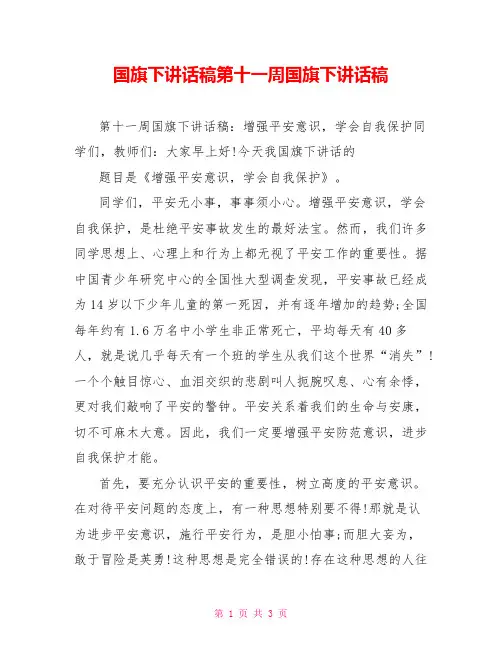 国旗下讲话稿第十一周国旗下讲话稿

第十一周国旗下讲话稿：增强平安意识，学会自我保护同学们，教师们：大家早上好!今天我国旗下讲话的

题目是《增强平安意识，学会自我保护》。

同学们，平安无小事，事事须小心。增强平安意识，学会自我保护，是杜绝平安事故发生的最好法宝。然而，我们许多同学思想上、心理上和行为上都无视了平安工作的重要性。据中国青少年研究中心的全国性大型调查发现，平安事故已经成为14岁以下少年儿童的第一死因，并有逐年增加的趋势;全国每年约有1.6万名中小学生非正常死亡，平均每天有40多人，就是说几乎每天有一个班的学生从我们这个世界“消失”!一个个触目惊心、血泪交织的悲剧叫人扼腕叹息、心有余悸，更对我们敲响了平安的警钟。平安关系着我们的生命与安康，切不可麻木大意。因此，我们一定要增强平安防范意识，进步自我保护才能。

首先，要充分认识平安的重要性，树立高度的平安意识。在对待平安问题的态度上，有一种思想特别要不得!那就是认为进步平安意识，施行平安行为，是胆小怕事;而胆大妄为，敢于冒险是英勇!这种思想是完全错误的!存在这种思想的人往

第 1 页 共 3 页